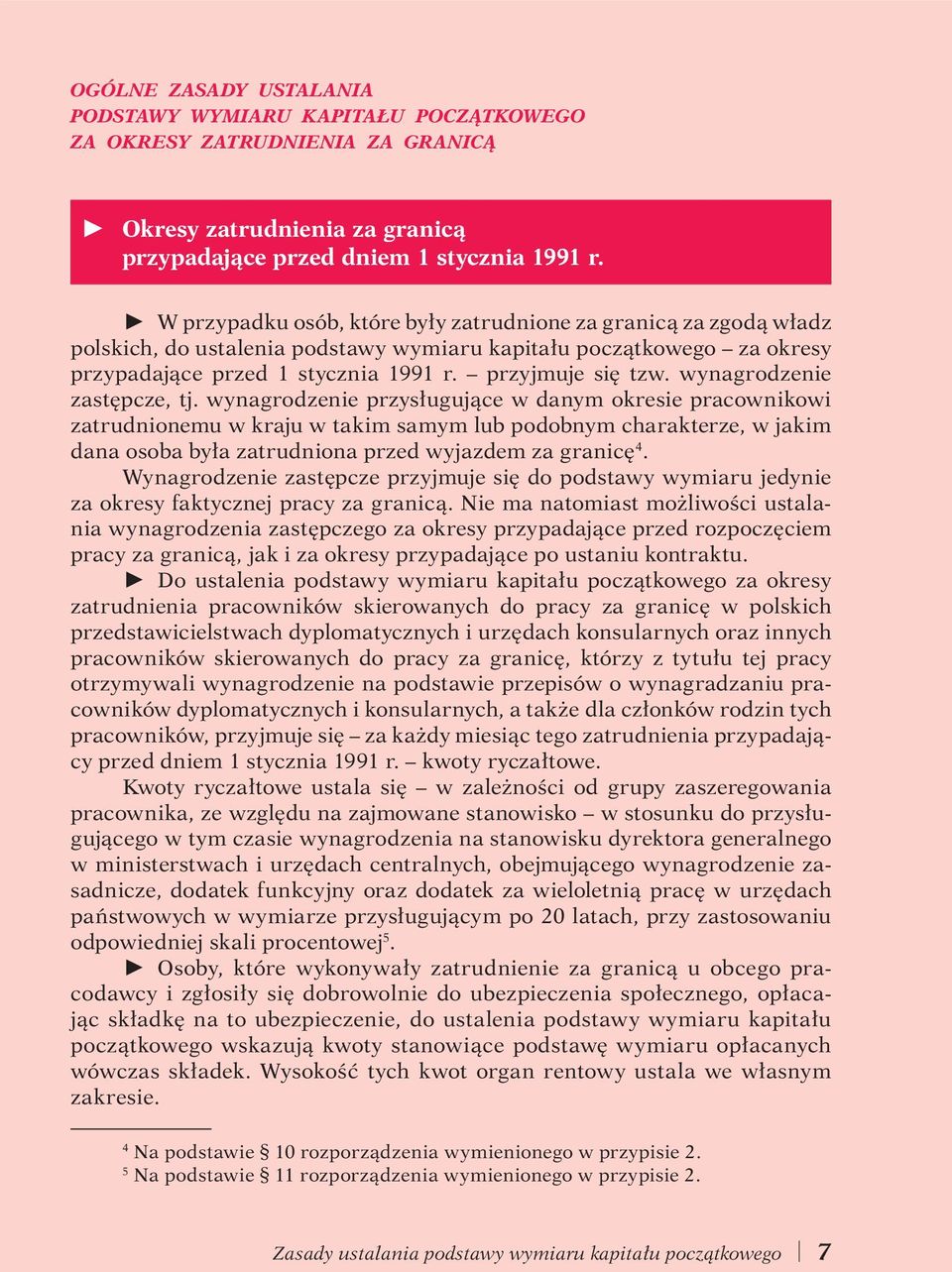 OGÓLNE ZASADY USTALANIA
PODSTAWY WYMIARU KAPITAŁU POCZĄTKOWEGO
ZA OKRESY ZATRUDNIENIA ZA GRANICĄ

► Okresy zatrudnienia za granicą przypadające przed dniem 1 stycznia 1991 r.

► W przypadku osób, które były zatrudnione za granicą za zgodą władz polskich, do ustalenia podstawy wymiaru kapitału początkowego – za okresy przypadające przed 1 stycznia 1991 r. – przyjmuje się tzw. wynagrodzenie zastępcze, tj. wynagrodzenie przysługujące w danym okresie pracownikowi zatrudnionemu w kraju w takim samym lub podobnym charakterze, w jakim dana osoba była zatrudniona przed wyjazdem za granicę$^4$.

Wynagrodzenie zastępcze przyjmuje się do podstawy wymiaru jedynie za okresy faktycznej pracy za granicą. Nie ma natomiast możliwości ustalania wynagrodzenia zastępczego za okresy przypadające przed rozpoczęciem pracy za granicą, jak i za okresy przypadające po ustaniu kontraktu.

► Do ustalenia podstawy wymiaru kapitału początkowego za okresy zatrudnienia pracowników skierowanych do pracy za granicę w polskich przedstawicielstwach dyplomatycznych i urzędach konsularnych oraz innych pracowników skierowanych do pracy za granicę, którzy z tytułu tej pracy otrzymywali wynagrodzenie na podstawie przepisów o wynagradzaniu pracowników dyplomatycznych i konsularnych, a także dla członków rodzin tych pracowników, przyjmuje się – za każdy miesiąc tego zatrudnienia przypadający przed dniem 1 stycznia 1991 r. – kwoty ryczałtowe.

Kwoty ryczałtowe ustala się – w zależności od grupy zaszeregowania pracownika, ze względu na zajmowane stanowisko – w stosunku do przysługującego w tym czasie wynagrodzenia na stanowisku dyrektora generalnego w ministerstwach i urzędach centralnych, obejmującego wynagrodzenie zasadnicze, dodatek funkcyjny oraz dodatek za wieloletnią pracę w urzędach państwowych w wymiarze przysługującym po 20 latach, przy zastosowaniu odpowiedniej skali procentowej$^5$.

► Osoby, które wykonywały zatrudnienie za granicą u obcego pracodawcy i zgłosiły się dobrowolnie do ubezpieczenia społecznego, opłacając składkę na to ubezpieczenie, do ustalenia podstawy wymiaru kapitału początkowego wskazują kwoty stanowiące podstawę wymiaru opłacanych wówczas składek. Wysokość tych kwot organ rentowy ustala we własnym zakresie.

$^4$ Na podstawie § 10 rozporządzenia wymienionego w przypisie 2.
$^5$ Na podstawie § 11 rozporządzenia wymienionego w przypisie 2.

Zasady ustalania podstawy wymiaru kapitału początkowego 7